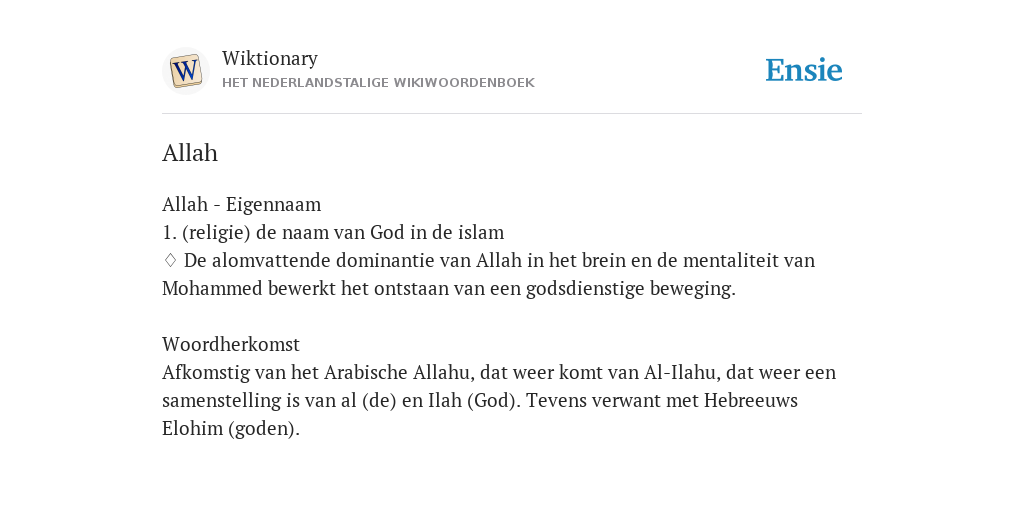 W

Wiktionary
HET NEDERLANDSTALIGE WIKIWOORDENBOEK

Ensie

Allah

Allah - Eigennaam
1. (religie) de naam van God in de islam
♢ De alomvattende dominantie van Allah in het brein en de mentaliteit van Mohammed bewerkt het ontstaan van een godsdienstige beweging.

Woordherkomst
Afkomstig van het Arabische Allahu, dat weer komt van Al-Ilahu, dat weer een samenstelling is van al (de) en Ilah (God). Tevens verwant met Hebreeuws Elohim (goden).